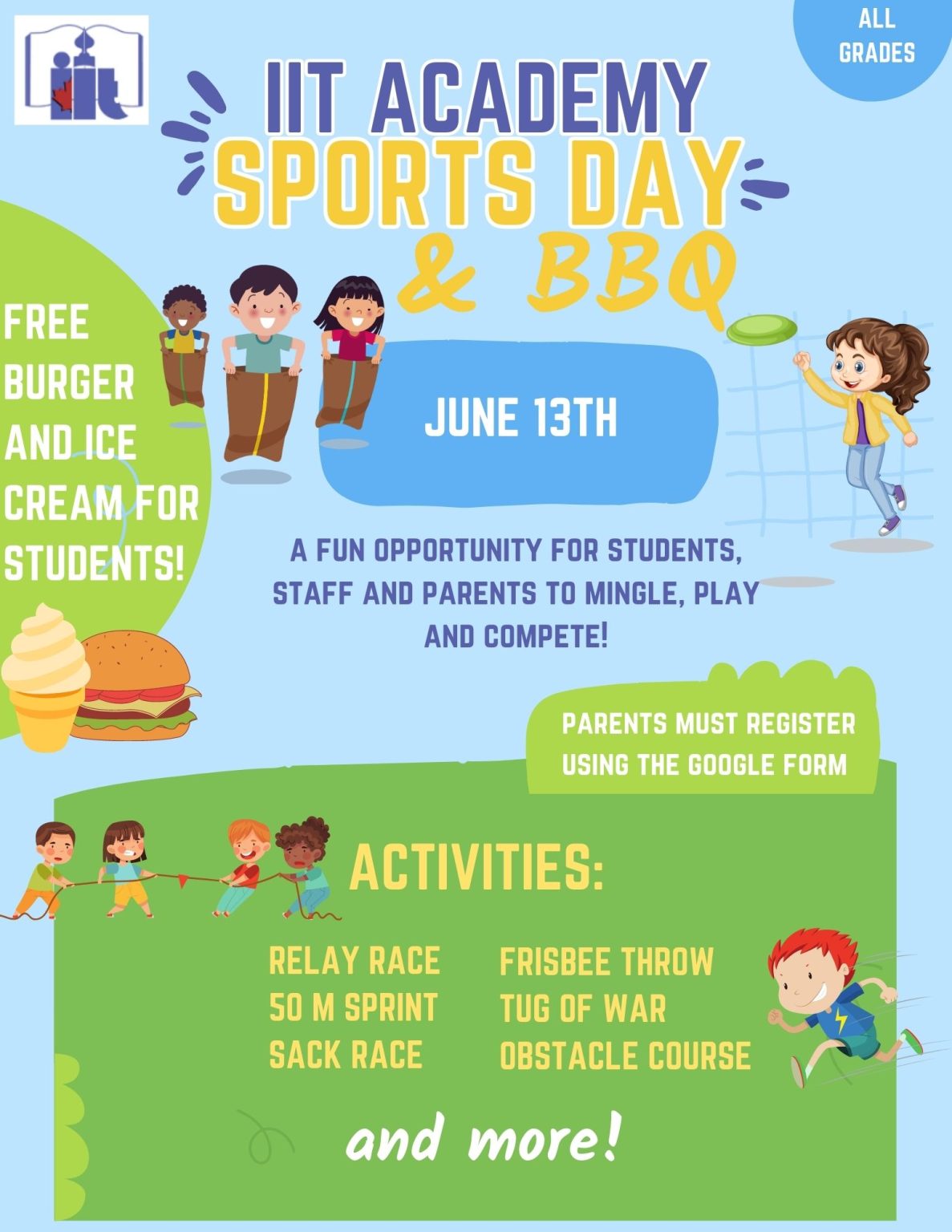 iit

ALL GRADES

IIT ACADEMY
SPORTS DAY
& BBQ

FREE BURGER AND ICE CREAM FOR STUDENTS!

JUNE 13TH

A FUN OPPORTUNITY FOR STUDENTS, STAFF AND PARENTS TO MINGLE, PLAY AND COMPETE!

PARENTS MUST REGISTER USING THE GOOGLE FORM

ACTIVITIES:

RELAY RACE
50 M SPRINT
SACK RACE

FRISBEE THROW
TUG OF WAR
OBSTACLE COURSE

and more!